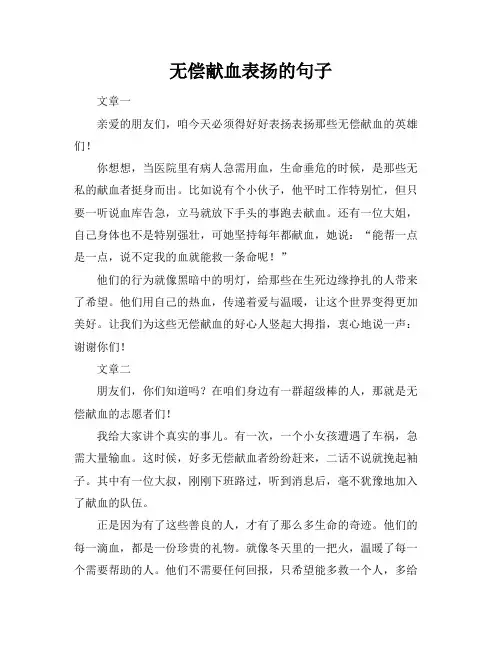 无偿献血表扬的句子

文章一

亲爱的朋友们，咱今天必须得好好表扬表扬那些无偿献血的英雄们！

你想想，当医院里有病人急需用血，生命垂危的时候，是那些无私的献血者挺身而出。比如说有个小伙子，他平时工作特别忙，但只要一听说血库告急，立马就放下手头的事跑去献血。还有一位大姐，自己身体也不是特别强壮，可她坚持每年都献血，她说：“能帮一点是一点，说不定我的血就能救一条命呢！”

他们的行为就像黑暗中的明灯，给那些在生死边缘挣扎的人带来了希望。他们用自己的热血，传递着爱与温暖，让这个世界变得更加美好。让我们为这些无偿献血的好心人竖起大拇指，衷心地说一声：谢谢你们！

文章二

朋友们，你们知道吗？在咱们身边有一群超级棒的人，那就是无偿献血的志愿者们！

我给大家讲个真实的事儿。有一次，一个小女孩遭遇了车祸，急需大量输血。这时候，好多无偿献血者纷纷赶来，二话不说就挽起袖子。其中有一位大叔，刚刚下班路过，听到消息后，毫不犹豫地加入了献血的队伍。

正是因为有了这些善良的人，才有了那么多生命的奇迹。他们的每一滴血，都是一份珍贵的礼物。就像冬天里的一把火，温暖了每一个需要帮助的人。他们不需要任何回报，只希望能多救一个人，多给